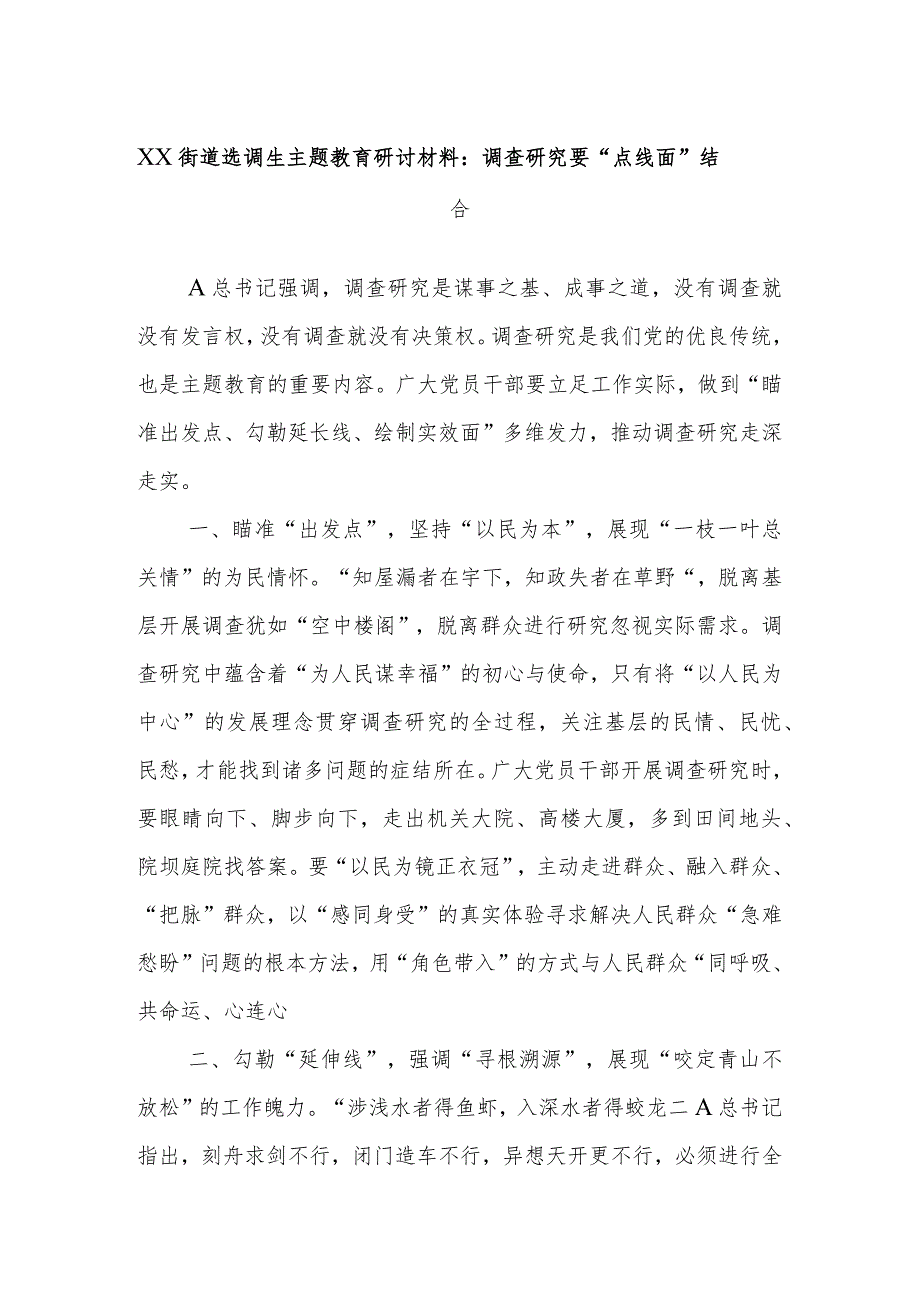 XX街道选调生主题教育研讨材料：调查研究要“点线面”结合

A总书记强调，调查研究是谋事之基、成事之道，没有调查就没有发言权，没有调查就没有决策权。调查研究是我们党的优良传统，也是主题教育的重要内容。广大党员干部要立足工作实际，做到“瞄准出发点、勾勒延长线、绘制实效面”多维发力，推动调查研究走深走实。

一、瞄准“出发点”，坚持“以民为本”，展现“一枝一叶总关情”的为民情怀。“知屋漏者在宇下，知政失者在草野”，脱离基层开展调查犹如“空中楼阁”，脱离群众进行研究忽视实际需求。调查研究中蕴含着“为人民谋幸福”的初心与使命，只有将“以人民为中心”的发展理念贯穿调查研究的全过程，关注基层的民情、民忧、民愁，才能找到诸多问题的症结所在。广大党员干部开展调查研究时，要眼睛向下、脚步向下，走出机关大院、高楼大厦，多到田间地头、院坝庭院找答案。要“以民为镜正衣冠”，主动走进群众、融入群众、“把脉”群众，以“感同身受”的真实体验寻求解决人民群众“急难愁盼”问题的根本方法，用“角色带入”的方式与人民群众“同呼吸、共命运、心连心

二、勾勒“延伸线”，强调“寻根溯源”，展现“咬定青山不放松”的工作魄力。“涉浅水者得鱼虾，入深水者得蛟龙二A总书记指出，刻舟求剑不行，闭门造车不行，异想天开更不行，必须进行全